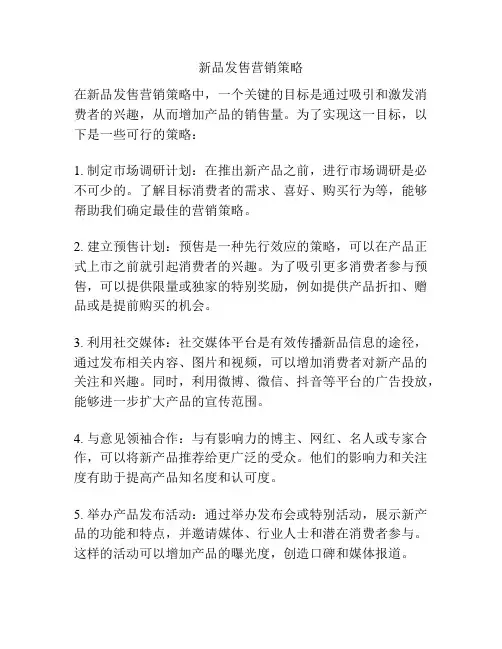 新品发售营销策略

在新品发售营销策略中，一个关键的目标是通过吸引和激发消费者的兴趣，从而增加产品的销售量。为了实现这一目标，以下是一些可行的策略：

1. 制定市场调研计划：在推出新产品之前，进行市场调研是必不可少的。了解目标消费者的需求、喜好、购买行为等，能够帮助我们确定最佳的营销策略。

2. 建立预售计划：预售是一种先行效应的策略，可以在产品正式上市之前就引起消费者的兴趣。为了吸引更多消费者参与预售，可以提供限量或独家的特别奖励，例如提供产品折扣、赠品或是提前购买的机会。

3. 利用社交媒体：社交媒体平台是有效传播新品信息的途径，通过发布相关内容、图片和视频，可以增加消费者对新产品的关注和兴趣。同时，利用微博、微信、抖音等平台的广告投放，能够进一步扩大产品的宣传范围。

4. 与意见领袖合作：与有影响力的博主、网红、名人或专家合作，可以将新产品推荐给更广泛的受众。他们的影响力和关注度有助于提高产品知名度和认可度。

5. 举办产品发布活动：通过举办发布会或特别活动，展示新产品的功能和特点，并邀请媒体、行业人士和潜在消费者参与。这样的活动可以增加产品的曝光度，创造口碑和媒体报道。